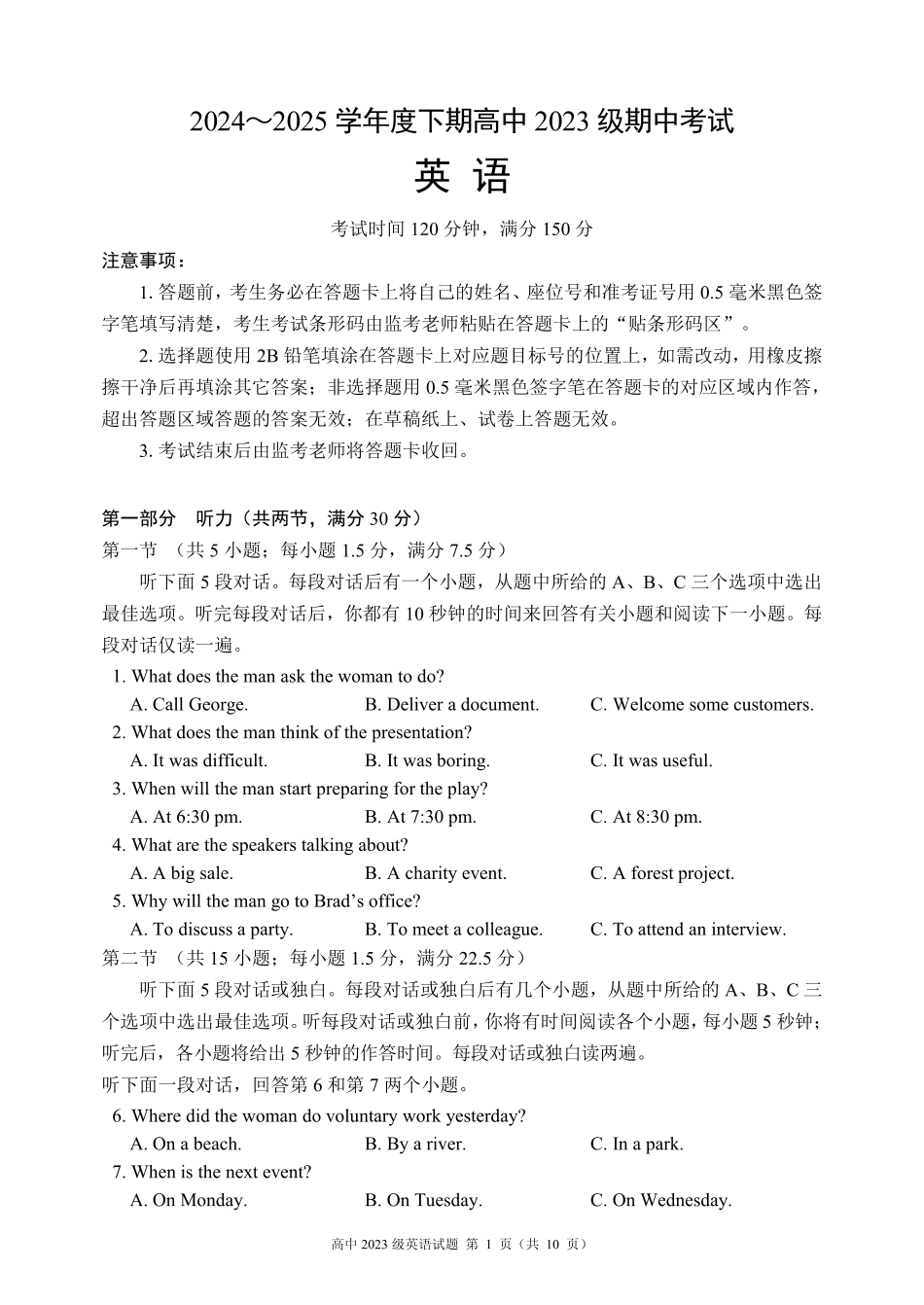 2024～2025 学年度下期高中 2023 级期中考试

英 语

考试时间 120 分钟，满分 150 分

注意事项：

1. 答题前，考生务必在答题卡上将自己的姓名、座位号和准考证号用 0.5 毫米黑色签字笔填写清楚，考生考试条形码由监考老师粘贴在答题卡上的“贴条形码区”。

2. 选择题使用 2B 铅笔填涂在答题卡上对应题目标号的位置上，如需改动，用橡皮擦擦干净后再填涂其它答案；非选择题用 0.5 毫米黑色签字笔在答题卡的对应区域内作答，超出答题区域答题的答案无效；在草稿纸上、试卷上答题无效。

3. 考试结束后由监考老师将答题卡收回。

第一部分 听力（共两节，满分 30 分）

第一节 （共 5 小题；每小题 1.5 分，满分 7.5 分）

听下面 5 段对话。每段对话后有一个小题，从题中所给的 A、B、C 三个选项中选出最佳选项。听完每段对话后，你都有 10 秒钟的时间来回答有关小题和阅读下一小题。每段对话仅读一遍。

1. What does the man ask the woman to do?
A. Call George. B. Deliver a document. C. Welcome some customers.

2. What does the man think of the presentation?
A. It was difficult. B. It was boring. C. It was useful.

3. When will the man start preparing for the play?
A. At 6:30 pm. B. At 7:30 pm. C. At 8:30 pm.

4. What are the speakers talking about?
A. A big sale. B. A charity event. C. A forest project.

5. Why will the man go to Brad’s office?
A. To discuss a party. B. To meet a colleague. C. To attend an interview.

第二节 （共 15 小题；每小题 1.5 分，满分 22.5 分）

听下面 5 段对话或独白。每段对话或独白后有几个小题，从题中所给的 A、B、C 三个选项中选出最佳选项。听每段对话或独白前，你将有时间阅读各个小题，每小题 5 秒钟；听完后，各小题将给出 5 秒钟的作答时间。每段对话或独白读两遍。

听下面一段对话，回答第 6 和第 7 两个小题。

6. Where did the woman do voluntary work yesterday?
A. On a beach. B. By a river. C. In a park.

7. When is the next event?
A. On Monday. B. On Tuesday. C. On Wednesday.

高中 2023 级英语试题 第 1 页（共 10 页）